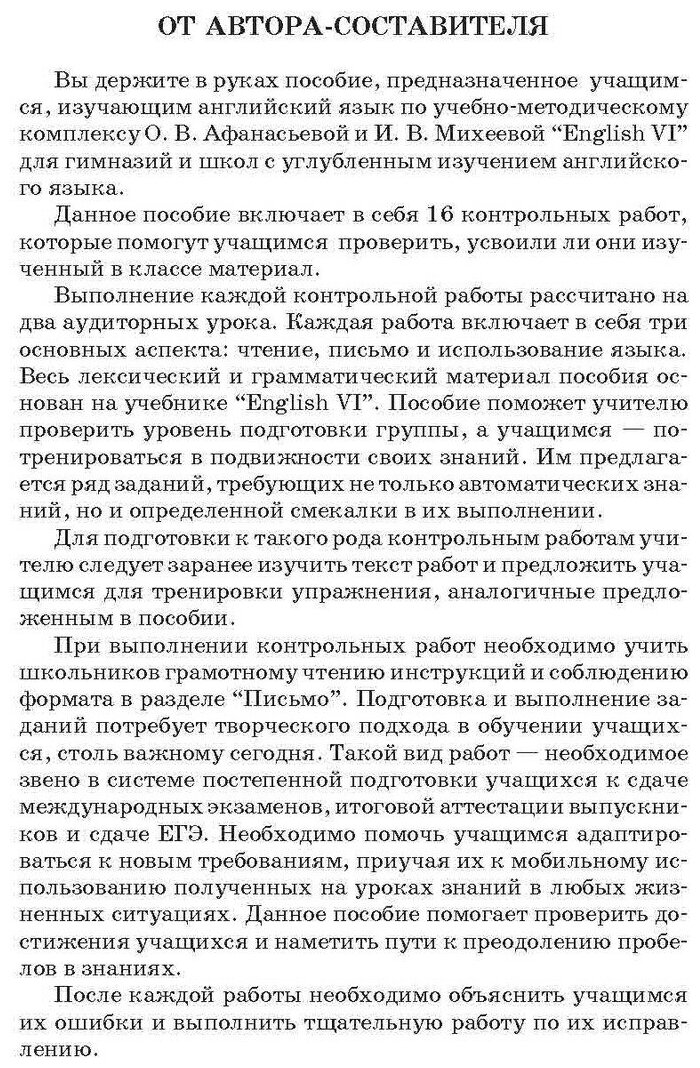 ОТ АВТОРА-СОСТАВИТЕЛЯ

Вы держите в руках пособие, предназначенное учащимся, изучающим английский язык по учебно-методическому комплексу О. В. Афанасьевой и И. В. Михеевой “English VI” для гимназий и школ с углубленным изучением английского языка.

Данное пособие включает в себя 16 контрольных работ, которые помогут учащимся проверить, усвоили ли они изученный в классе материал.

Выполнение каждой контрольной работы рассчитано на два аудиторных урока. Каждая работа включает в себя три основных аспекта: чтение, письмо и использование языка. Весь лексический и грамматический материал пособия основан на учебнике “English VI”. Пособие поможет учителю проверить уровень подготовки группы, а учащимся — потренироваться в подвижности своих знаний. Им предлагается ряд заданий, требующих не только автоматических знаний, но и определенной смекалки в их выполнении.

Для подготовки к такого рода контрольным работам учителю следует заранее изучить текст работ и предложить учащимся для тренировки упражнения, аналогичные предложенным в пособии.

При выполнении контрольных работ необходимо учить школьников грамотному чтению инструкций и соблюдению формата в разделе “Письмо”. Подготовка и выполнение заданий потребует творческого подхода в обучении учащихся, столь важному сегодня. Такой вид работ — необходимое звено в системе постепенной подготовки учащихся к сдаче международных экзаменов, итоговой аттестации выпускников и сдаче ЕГЭ. Необходимо помочь учащимся адаптироваться к новым требованиям, приучая их к мобильному использованию полученных на уроках знаний в любых жизненных ситуациях. Данное пособие помогает проверить достижения учащихся и наметить пути к преодолению пробелов в знаниях.

После каждой работы необходимо объяснить учащимся их ошибки и выполнить тщательную работу по их исправлению.